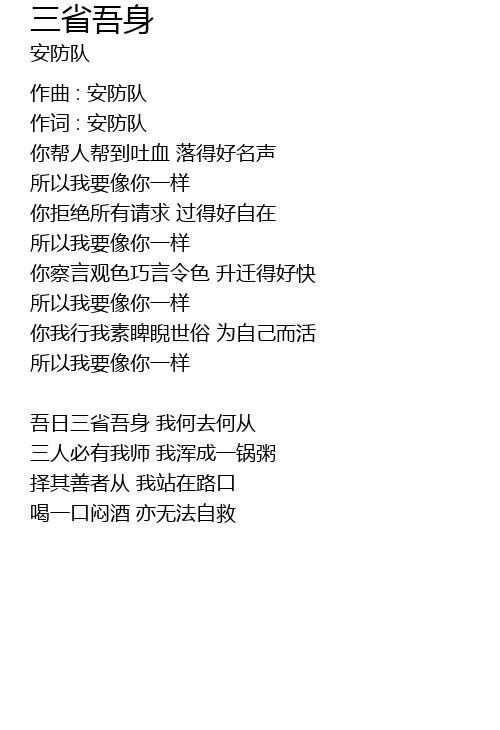 三省吾身
安防队

作曲 : 安防队
作词 : 安防队
你帮人帮到吐血 落得好名声
所以我要像你一样
你拒绝所有请求 过得好自在
所以我要像你一样
你察言观色巧言令色 升迁得好快
所以我要像你一样
你我行我素睥睨世俗 为自己而活
所以我要像你一样

吾日三省吾身 我何去何从
三人必有我师 我浑成一锅粥
择其善者从 我站在路口
喝一口闷酒 亦无法自救